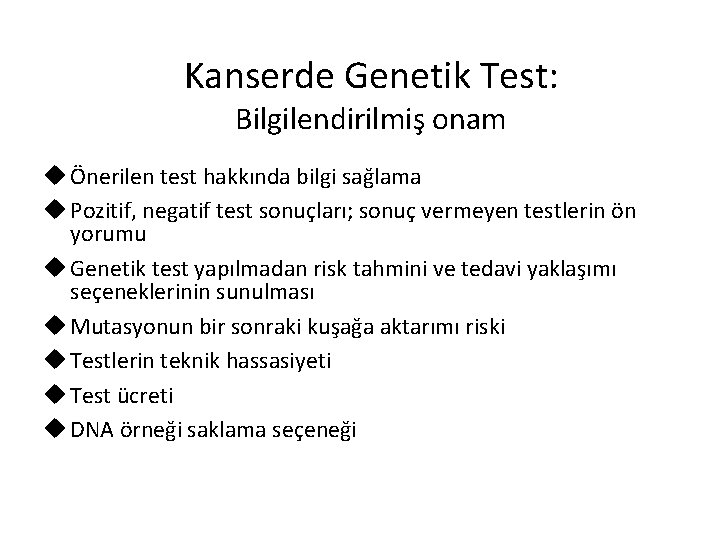 Kanserde Genetik Test:
Bilgilendirilmiş onam

◆ Önerilen test hakkında bilgi sağlama
◆ Pozitif, negatif test sonuçları; sonuç vermeyen testlerin ön yorumu
◆ Genetik test yapılmadan risk tahmini ve tedavi yaklaşımı seçeneklerinin sunulması
◆ Mutasyonun bir sonraki kuşağa aktarımı riski
◆ Testlerin teknik hassasiyeti
◆ Test ücreti
◆ DNA örneği saklama seçeneği